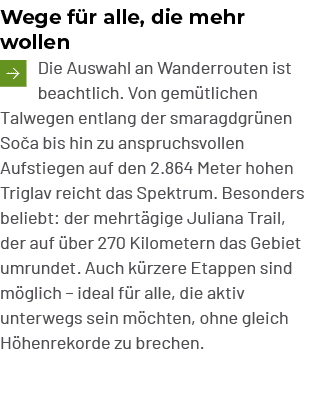 Wege für alle, die mehr wollen

Die Auswahl an Wanderrouten ist beachtlich. Von gemütlichen Talwegen entlang der smaragdgrünen Soča bis hin zu anspruchsvollen Aufstiegen auf den 2.864 Meter hohen Triglav reicht das Spektrum. Besonders beliebt: der mehrtägige Juliana Trail, der auf über 270 Kilometern das Gebiet umrundet. Auch kürzere Etappen sind möglich – ideal für alle, die aktiv unterwegs sein möchten, ohne gleich Höhenrekorde zu brechen.